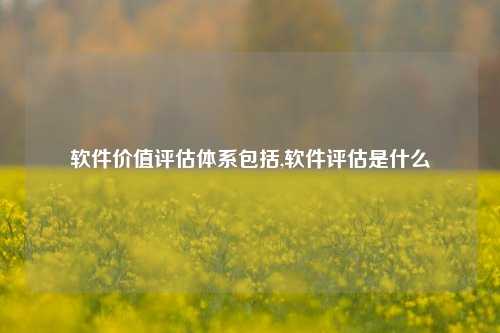 软件价值评估体系包括,软件评估是什么